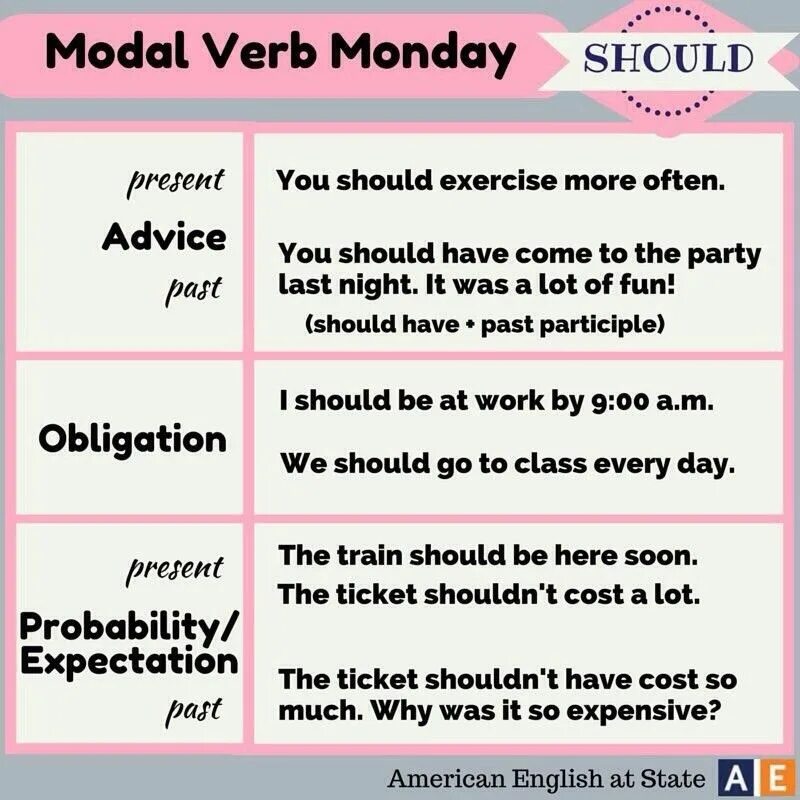 Modal Verb Monday

SHOULD

| present Advice past | You should exercise more often. You should have come to the party last night. It was a lot of fun! (should have + past participle) |
|---|---|
| Obligation | I should be at work by 9:00 a.m. We should go to class every day. |
| present Probability/ Expectation past | The train should be here soon. The ticket shouldn't cost a lot. The ticket shouldn't have cost so much. Why was it so expensive? |

American English at State AE